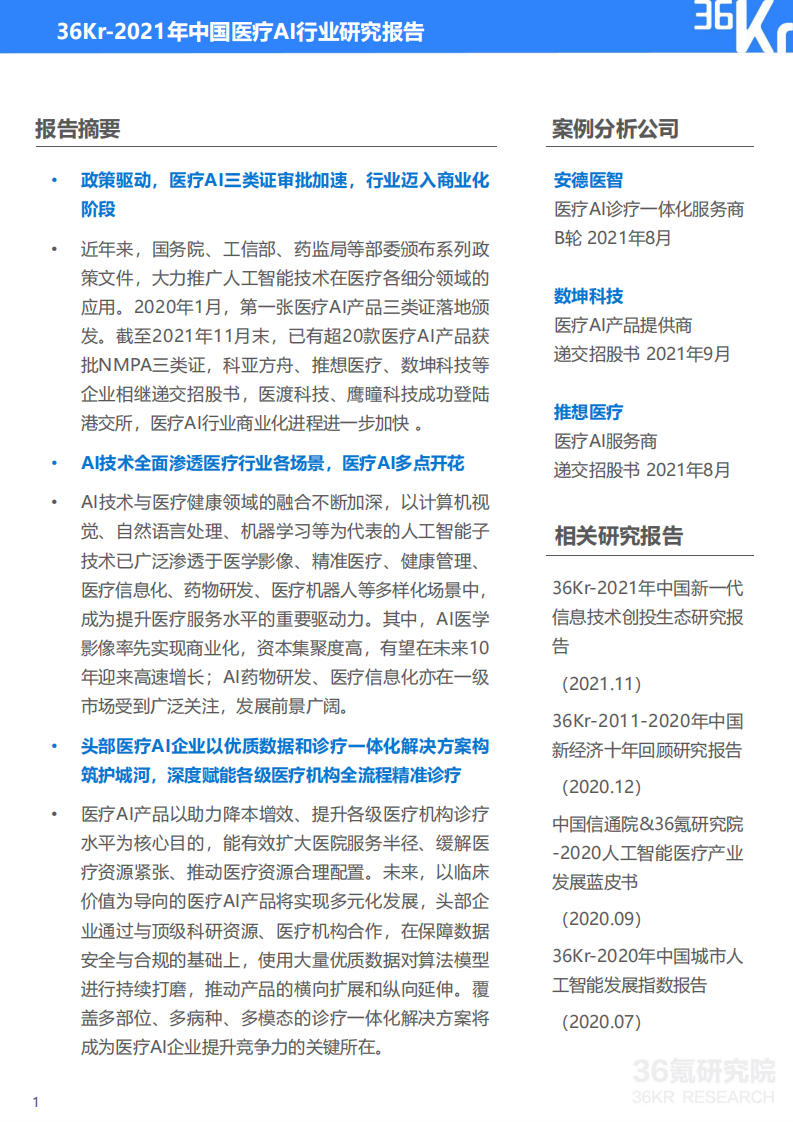 36Kr-2021年中国医疗AI行业研究报告

36Kr

报告摘要

• 政策驱动，医疗AI三类证审批加速，行业迈入商业化阶段

• 近年来，国务院、工信部、药监局等部委颁布系列政策文件，大力推广人工智能技术在医疗各细分领域的应用。2020年1月，第一张医疗AI产品三类证落地颁发。截至2021年11月末，已有超20款医疗AI产品获批NMPA三类证，科亚方舟、推想医疗、数坤科技等企业相继递交招股书，医渡科技、鹰瞳科技成功登陆港交所，医疗AI行业商业化进程进一步加快 。

• AI技术全面渗透医疗行业各场景，医疗AI多点开花

• AI技术与医疗健康领域的融合不断加深，以计算机视觉、自然语言处理、机器学习等为代表的人工智能子技术已广泛渗透于医学影像、精准医疗、健康管理、医疗信息化、药物研发、医疗机器人等多样化场景中，成为提升医疗服务水平的重要驱动力。其中，AI医学影像率先实现商业化，资本集聚度高，有望在未来10年迎来高速增长；AI药物研发、医疗信息化亦在一级市场受到广泛关注，发展前景广阔。

• 头部医疗AI企业以优质数据和诊疗一体化解决方案构筑护城河，深度赋能各级医疗机构全流程精准诊疗

• 医疗AI产品以助力降本增效、提升各级医疗机构诊疗水平为核心目的，能有效扩大医院服务半径、缓解医疗资源紧张、推动医疗资源合理配置。未来，以临床价值为导向的医疗AI产品将实现多元化发展，头部企业通过与顶级科研资源、医疗机构合作，在保障数据安全与合规的基础上，使用大量优质数据对算法模型进行持续打磨，推动产品的横向扩展和纵向延伸。覆盖多部位、多病种、多模态的诊疗一体化解决方案将成为医疗AI企业提升竞争力的关键所在。

案例分析公司

安德医智
医疗AI诊疗一体化服务商
B轮 2021年8月

数坤科技
医疗AI产品提供商
递交招股书 2021年9月

推想医疗
医疗AI服务商
递交招股书 2021年8月

相关研究报告

36Kr-2021年中国新一代信息技术创投生态研究报告
（2021.11）

36Kr-2011-2020年中国新经济十年回顾研究报告
（2020.12）

中国信通院&36氪研究院-2020人工智能医疗产业发展蓝皮书
（2020.09）

36Kr-2020年中国城市人工智能发展指数报告
（2020.07）

36氪研究院
36KR RESEARCH

1